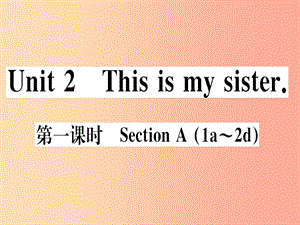 Unit 2　This is my sister.

第一课时　Section A (1a～2d)